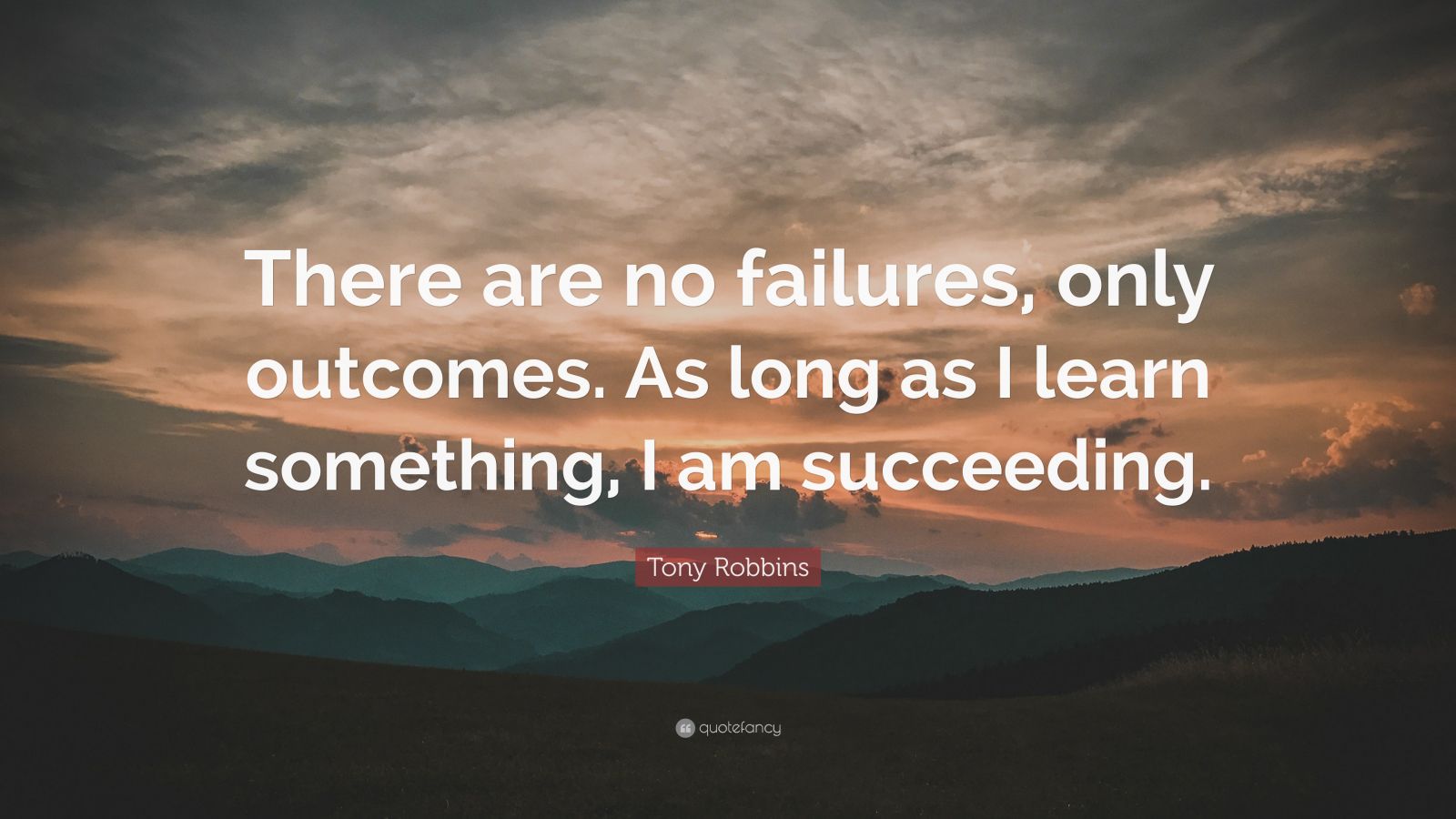 There are no failures, only outcomes. As long as I learn something, I am succeeding.

Tony Robbins

quotefancy